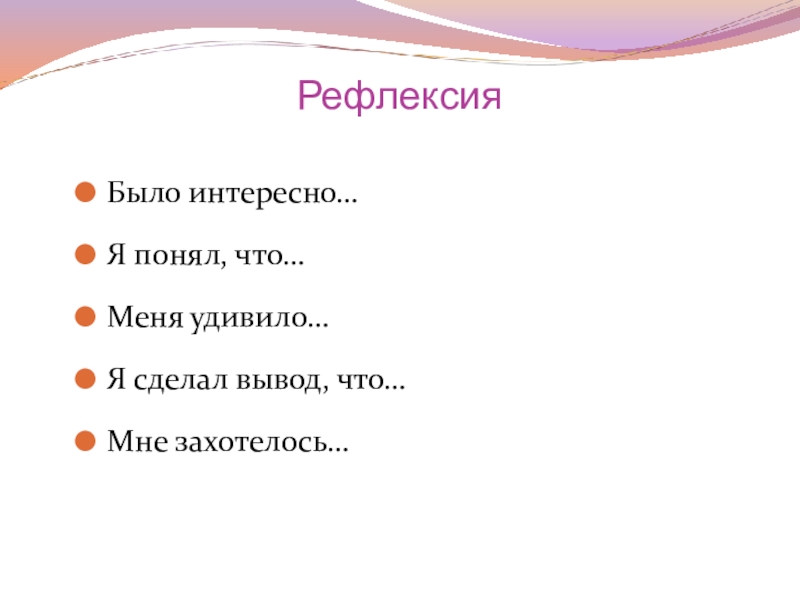 Рефлексия

• Было интересно…

• Я понял, что…

• Меня удивило…

• Я сделал вывод, что…

• Мне захотелось…